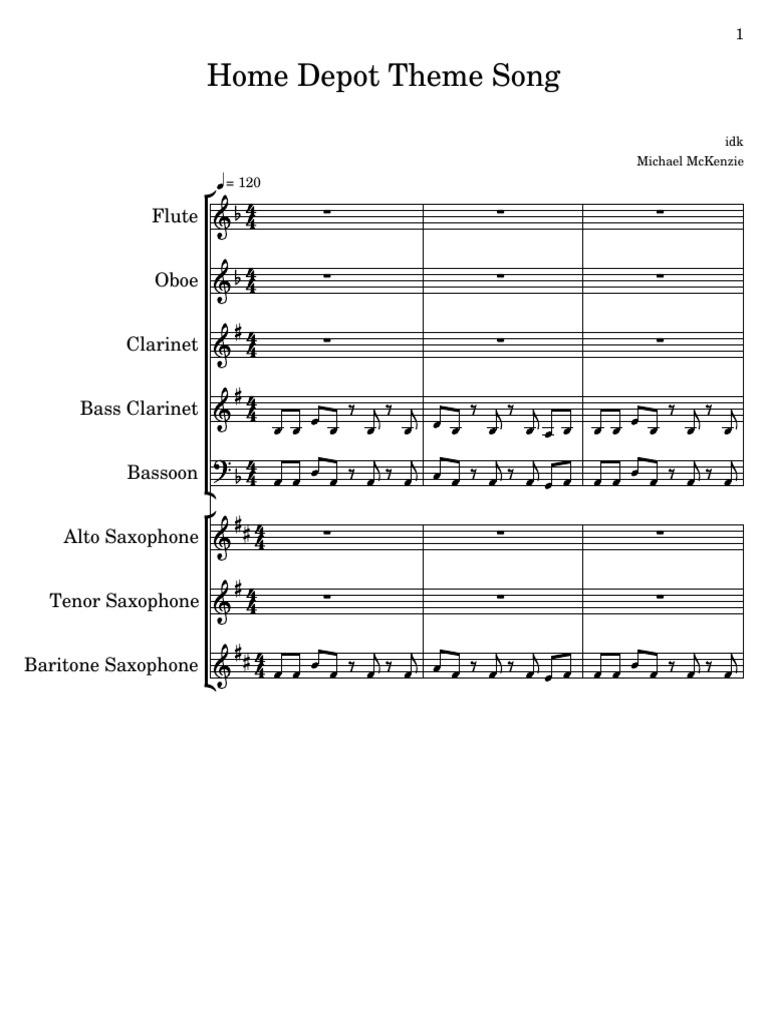 1

Home Depot Theme Song

idk
Michael McKenzie

♩= 120

Flute

Oboe

Clarinet

Bass Clarinet

Bassoon

Alto Saxophone

Tenor Saxophone

Baritone Saxophone